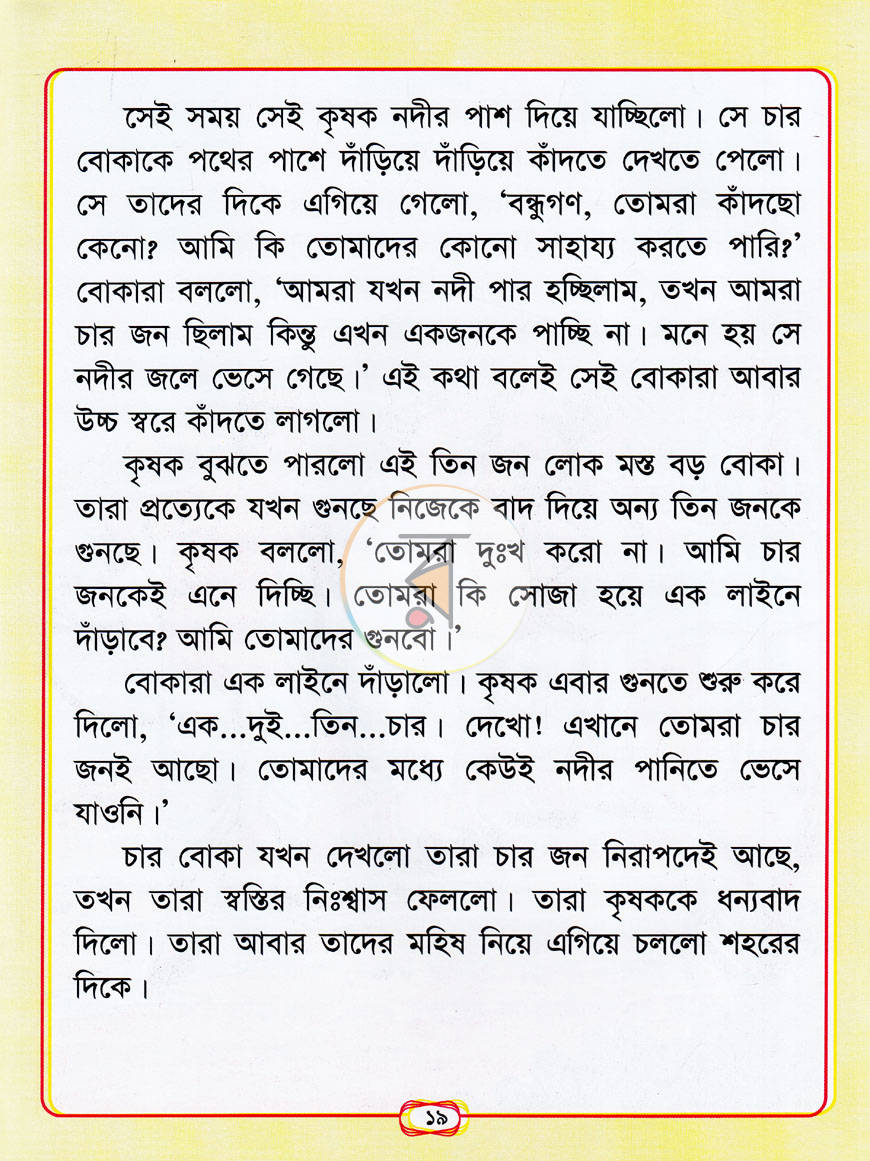 সেই সময় সেই কৃষক নদীর পাশ দিয়ে যাচ্ছিলো। সে চার বোকাকে পথের পাশে দাঁড়িয়ে দাঁড়িয়ে কাঁদতে দেখতে পেলো। সে তাদের দিকে এগিয়ে গেলো, 'বন্ধুগণ, তোমরা কাঁদছো কেনো? আমি কি তোমাদের কোনো সাহায্য করতে পারি?' বোকারা বললো, 'আমরা যখন নদী পার হচ্ছিলাম, তখন আমরা চার জন ছিলাম কিন্তু এখন একজনকে পাচ্ছি না। মনে হয় সে নদীর জলে ভেসে গেছে।' এই কথা বলেই সেই বোকারা আবার উচ্চ স্বরে কাঁদতে লাগলো।

কৃষক বুঝতে পারলো এই তিন জন লোক মস্ত বড় বোকা। তারা প্রত্যেকে যখন গুনছে নিজেকে বাদ দিয়ে অন্য তিন জনকে গুনছে। কৃষক বললো, 'তোমরা দুঃখ করো না। আমি চার জনকেই এনে দিচ্ছি। তোমরা কি সোজা হয়ে এক লাইনে দাঁড়াবে? আমি তোমাদের গুনবো।'

বোকারা এক লাইনে দাঁড়ালো। কৃষক এবার গুনতে শুরু করে দিলো, 'এক...দুই...তিন...চার। দেখো! এখানে তোমরা চার জনই আছো। তোমাদের মধ্যে কেউই নদীর পানিতে ভেসে যাওনি।'

চার বোকা যখন দেখলো তারা চার জন নিরাপদেই আছে, তখন তারা স্বস্তির নিঃশ্বাস ফেললো। তারা কৃষককে ধন্যবাদ দিলো। তারা আবার তাদের মহিষ নিয়ে এগিয়ে চললো শহরের দিকে।

১৯